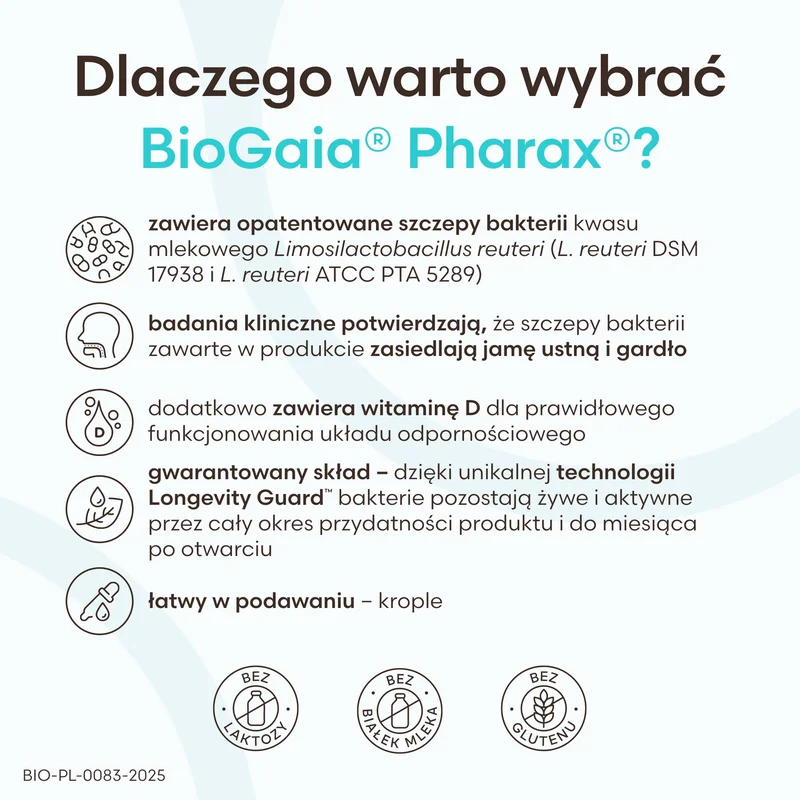 Dlaczego warto wybrać BioGaia® Pharax®?

zawiera opatentowane szczepy bakterii kwasu mlekowego Limosilactobacillus reuteri (L. reuteri DSM 17938 i L. reuteri ATCC PTA 5289)

badania kliniczne potwierdzają, że szczepy bakterii zawarte w produkcie zasiedlają jamę ustną i gardło

D

dodatkowo zawiera witaminę D dla prawidłowego funkcjonowania układu odpornościowego

gwarantowany skład – dzięki unikalnej technologii Longevity Guard™ bakterie pozostają żywe i aktywne przez cały okres przydatności produktu i do miesiąca po otwarciu

łatwy w podawaniu – krople

BEZ LAKTOZY

BEZ BIAŁEK MLEKA

BEZ GLUTENU

BIO-PL-0083-2025